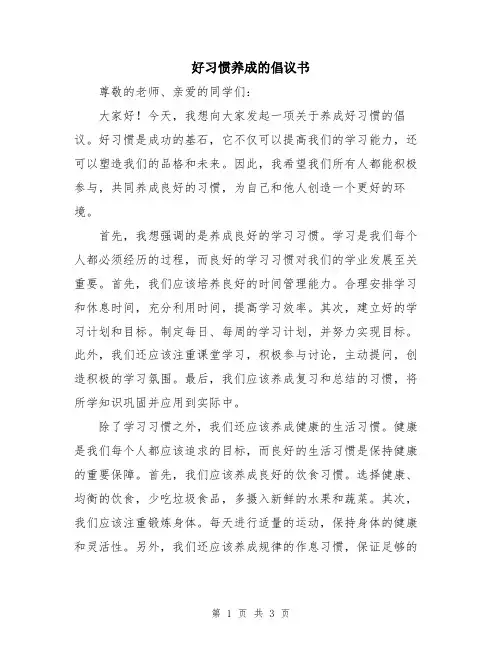 好习惯养成的倡议书

尊敬的老师、亲爱的同学们：

大家好！今天，我想向大家发起一项关于养成好习惯的倡议。好习惯是成功的基石，它不仅可以提高我们的学习能力，还可以塑造我们的品格和未来。因此，我希望我们所有人都能积极参与，共同养成良好的习惯，为自己和他人创造一个更好的环境。

首先，我想强调的是养成良好的学习习惯。学习是我们每个人都必须经历的过程，而良好的学习习惯对我们的学业发展至关重要。首先，我们应该培养良好的时间管理能力。合理安排学习和休息时间，充分利用时间，提高学习效率。其次，建立好的学习计划和目标。制定每日、每周的学习计划，并努力实现目标。此外，我们还应该注重课堂学习，积极参与讨论，主动提问，创造积极的学习氛围。最后，我们应该养成复习和总结的习惯，将所学知识巩固并应用到实际中。

除了学习习惯之外，我们还应该养成健康的生活习惯。健康是我们每个人都应该追求的目标，而良好的生活习惯是保持健康的重要保障。首先，我们应该养成良好的饮食习惯。选择健康、均衡的饮食，少吃垃圾食品，多摄入新鲜的水果和蔬菜。其次，我们应该注重锻炼身体。每天进行适量的运动，保持身体的健康和灵活性。另外，我们还应该养成规律的作息习惯，保证足够的

第 1 页 共 3 页